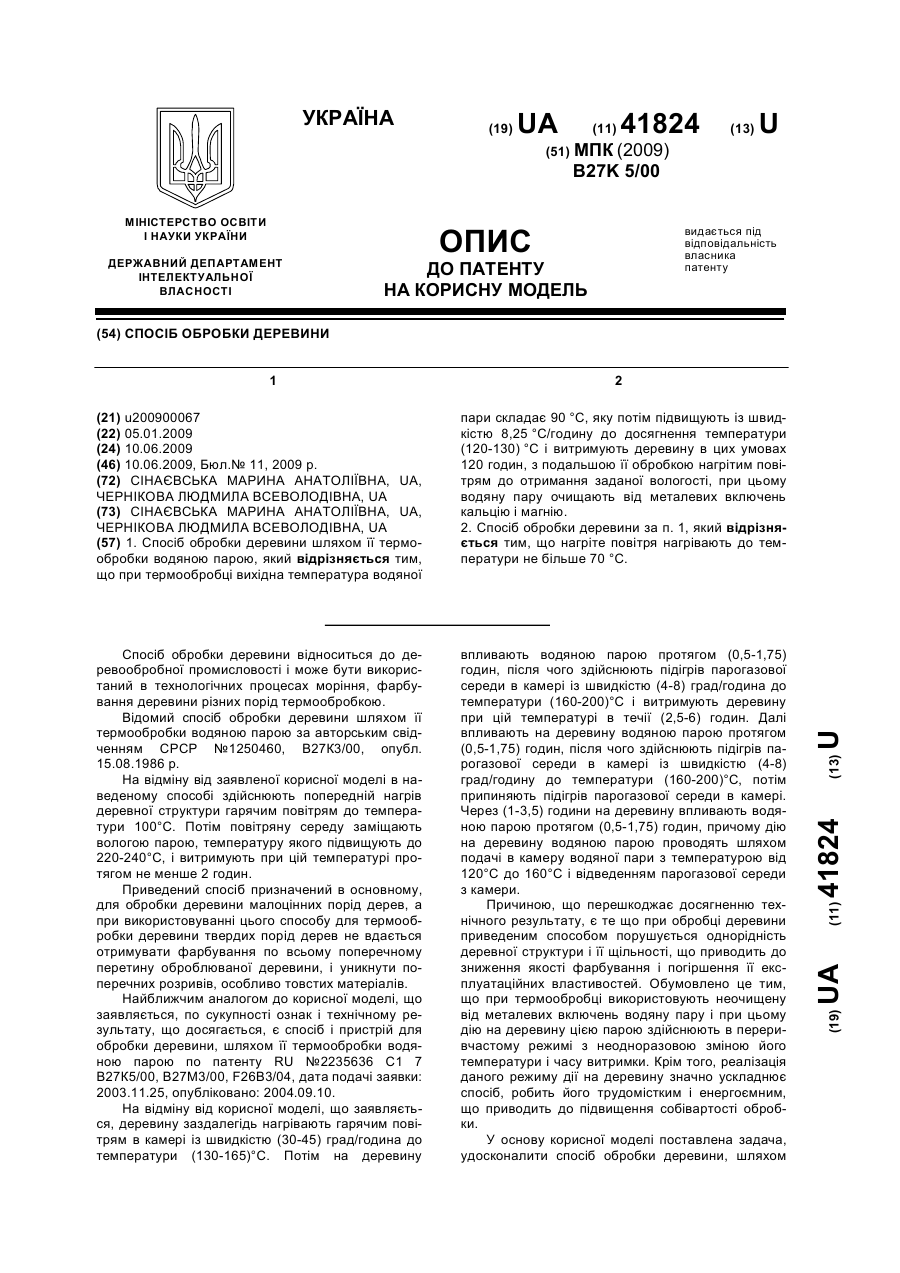 УКРАЇНА

(19) UA (11) 41824 (13) U

(51) МПК (2009)
B27K 5/00

МІНІСТЕРСТВО ОСВІТИ І НАУКИ УКРАЇНИ

ДЕРЖАВНИЙ ДЕПАРТАМЕНТ ІНТЕЛЕКТУАЛЬНОЇ ВЛАСНОСТІ

ОПИС
ДО ПАТЕНТУ
НА КОРИСНУ МОДЕЛЬ

видається під відповідальність власника патенту

(54) СПОСІБ ОБРОБКИ ДЕРЕВИНИ

1

(21) u200900067
(22) 05.01.2009
(24) 10.06.2009
(46) 10.06.2009, Бюл.№ 11, 2009 р.
(72) СІНАЄВСЬКА МАРИНА АНАТОЛІЇВНА, UA, ЧЕРНІКОВА ЛЮДМИЛА ВСЕВОЛОДІВНА, UA
(73) СІНАЄВСЬКА МАРИНА АНАТОЛІЇВНА, UA, ЧЕРНІКОВА ЛЮДМИЛА ВСЕВОЛОДІВНА, UA
(57) 1. Спосіб обробки деревини шляхом її термообробки водяною парою, який відрізняється тим, що при термообробці вихідна температура водяної

2

пари складає 90 °С, яку потім підвищують із швидкістю 8,25 °С/годину до досягнення температури (120-130) °С і витримують деревину в цих умовах 120 годин, з подальшою її обробкою нагрітим повітрям до отримання заданої вологості, при цьому водяну пару очищають від металевих включень кальцію і магнію.
2. Спосіб обробки деревини за п. 1, який відрізняється тим, що нагріте повітря нагрівають до температури не більше 70 °С.

Спосіб обробки деревини відноситься до деревообробної промисловості і може бути використаний в технологічних процесах моріння, фарбування деревини різних порід термообробкою.

Відомий спосіб обробки деревини шляхом її термообробки водяною парою за авторським свідченням СРСР №1250460, В27К3/00, опубл. 15.08.1986 р.

На відміну від заявленої корисної моделі в наведеному способі здійснюють попередній нагрів деревної структури гарячим повітрям до температури 100°С. Потім повітряну середу заміщають вологою парою, температуру якого підвищують до 220-240°С, і витримують при цій температурі протягом не менше 2 годин.

Приведений спосіб призначений в основному, для обробки деревини малоцінних порід дерев, а при використовуванні цього способу для термообробки деревини твердих порід дерев не вдається отримувати фарбування по всьому поперечному перетину оброблюваної деревини, і уникнути поперечних розривів, особливо товстих матеріалів.

Найближчим аналогом до корисної моделі, що заявляється, по сукупності ознак і технічному результату, що досягається, є спосіб і пристрій для обробки деревини, шляхом її термообробки водяною парою по патенту RU №2235636 С1 7 В27К5/00, В27М3/00, F26B3/04, дата подачі заявки: 2003.11.25, опубліковано: 2004.09.10.

На відміну від корисної моделі, що заявляється, деревину заздалегідь нагрівають гарячим повітрям в камері із швидкістю (30-45) град/година до температури (130-165)°С. Потім на деревину впливають водяною парою протягом (0,5-1,75) годин, після чого здійснюють підігрів парогазової середи в камері із швидкістю (4-8) град/година до температури (160-200)°С і витримують деревину при цій температурі в течії (2,5-6) годин. Далі впливають на деревину водяною парою протягом (0,5-1,75) годин, після чого здійснюють підігрів парогазової середи в камері із швидкістю (4-8) град/годину до температури (160-200)°С, потім припиняють підігрів парогазової середи в камері. Через (1-3,5) години на деревину впливають водяною парою протягом (0,5-1,75) годин, причому дію на деревину водяною парою проводять шляхом подачі в камеру водяної пари з температурою від 120°С до 160°С і відведенням парогазової середи з камери.

Причиною, що перешкоджає досягненню технічного результату, є те що при обробці деревини приведеним способом порушується однорідність деревної структури і її щільності, що приводить до зниження якості фарбування і погіршення її експлуатаційних властивостей. Обумовлено це тим, що при термообробці використовують неочищену від металевих включень водяну пару і при цьому дію на деревину цією парою здійснюють в переривчастому режимі з неодноразовою зміною його температури і часу витримки. Крім того, реалізація даного режиму дії на деревину значно ускладнює спосіб, робить його трудомістким і енергоємним, що приводить до підвищення собівартості обробки.

У основу корисної моделі поставлена задача, удосконалити спосіб обробки деревини, шляхом

(19) UA (11) 41824 (13) U